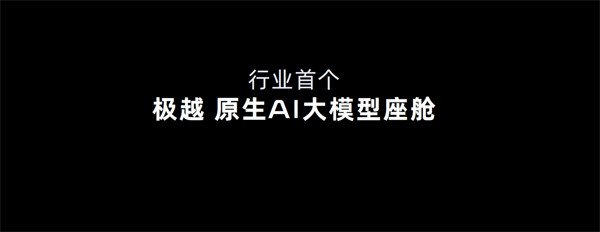 行业首个
极越 原生AI大模型座舱